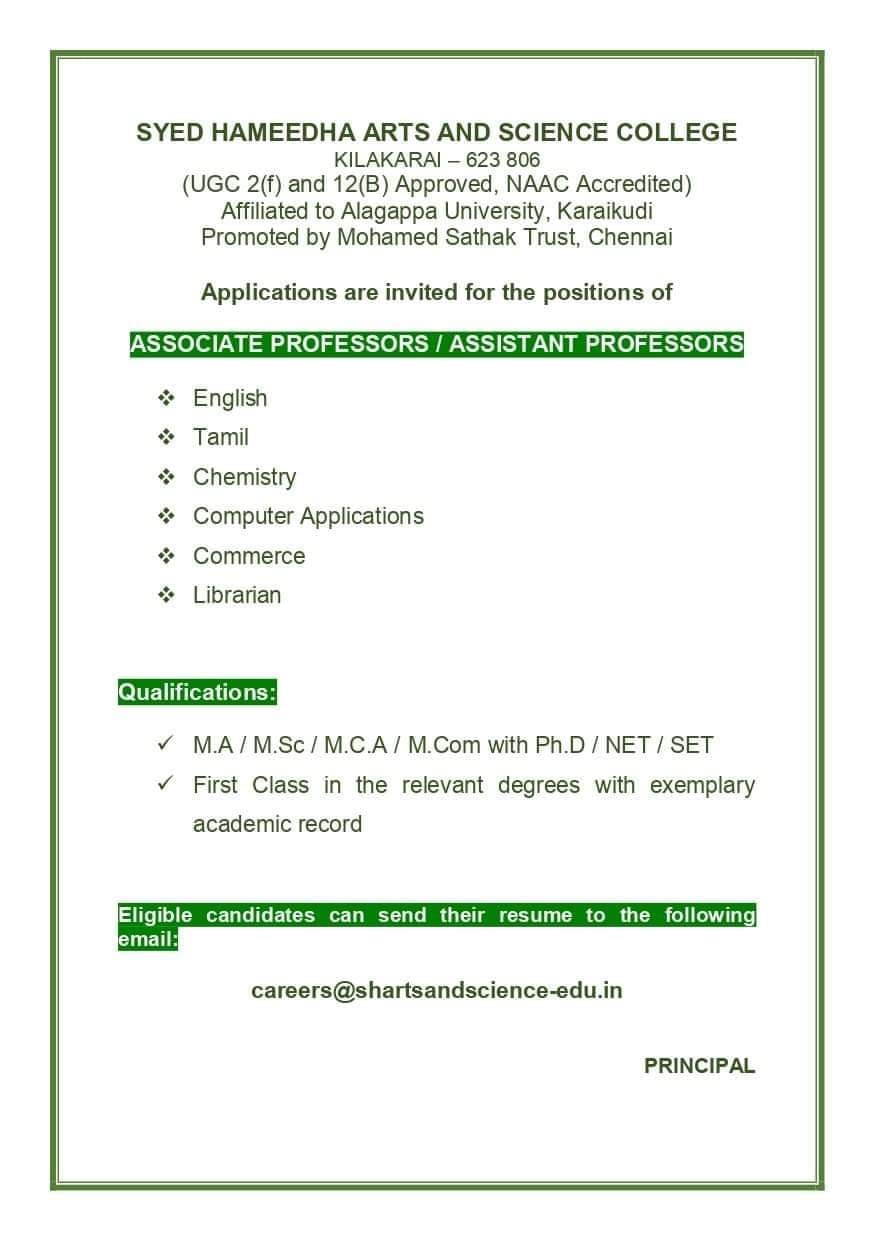 SYED HAMEEDHA ARTS AND SCIENCE COLLEGE
KILAKARAI – 623 806
(UGC 2(f) and 12(B) Approved, NAAC Accredited)
Affiliated to Alagappa University, Karaikudi
Promoted by Mohamed Sathak Trust, Chennai

Applications are invited for the positions of

ASSOCIATE PROFESSORS / ASSISTANT PROFESSORS

❖ English
❖ Tamil
❖ Chemistry
❖ Computer Applications
❖ Commerce
❖ Librarian

Qualifications:

✓ M.A / M.Sc / M.C.A / M.Com with Ph.D / NET / SET
✓ First Class in the relevant degrees with exemplary academic record

Eligible candidates can send their resume to the following email:

careers@shartsandscience-edu.in

PRINCIPAL